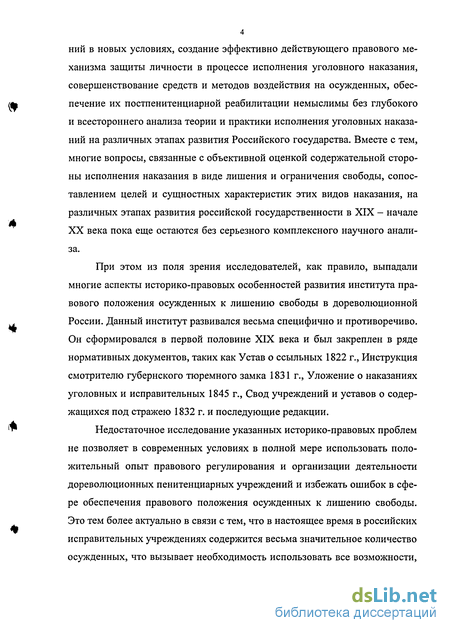 4

ний в новых условиях, создание эффективно действующего правового механизма защиты личности в процессе исполнения уголовного наказания, совершенствование средств и методов воздействия на осужденных, обеспечение их постпенитенциарной реабилитации немыслимы без глубокого и всестороннего анализа теории и практики исполнения уголовных наказаний на различных этапах развития Российского государства. Вместе с тем, многие вопросы, связанные с объективной оценкой содержательной стороны исполнения наказания в виде лишения и ограничения свободы, сопоставлением целей и сущностных характеристик этих видов наказания, на различных этапах развития российской государственности в XIX – начале XX века пока еще остаются без серьезного комплексного научного анализа.

При этом из поля зрения исследователей, как правило, выпадали многие аспекты историко-правовых особенностей развития института правового положения осужденных к лишению свободы в дореволюционной России. Данный институт развивался весьма специфично и противоречиво. Он сформировался в первой половине XIX века и был закреплен в ряде нормативных документов, таких как Устав о ссыльных 1822 г., Инструкция смотрителю губернского тюремного замка 1831 г., Уложение о наказаниях уголовных и исправительных 1845 г., Свод учреждений и уставов о содержащихся под стражею 1832 г. и последующие редакции.

Недостаточное исследование указанных историко-правовых проблем не позволяет в современных условиях в полной мере использовать положительный опыт правового регулирования и организации деятельности дореволюционных пенитенциарных учреждений и избежать ошибок в сфере обеспечения правового положения осужденных к лишению свободы. Это тем более актуально в связи с тем, что в настоящее время в российских исправительных учреждениях содержится весьма значительное количество осужденных, что вызывает необходимость использовать все возможности,

dsLib.net
библиотека диссертаций